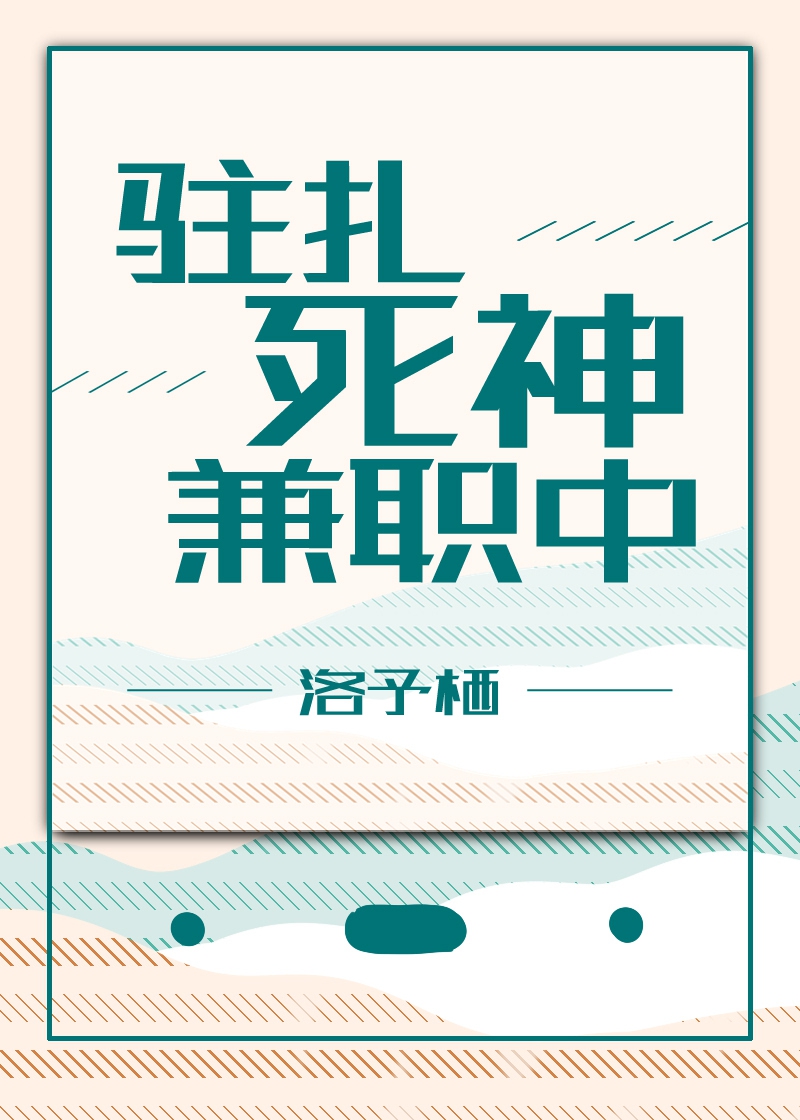 驻扎死神兼职中

洛予栖